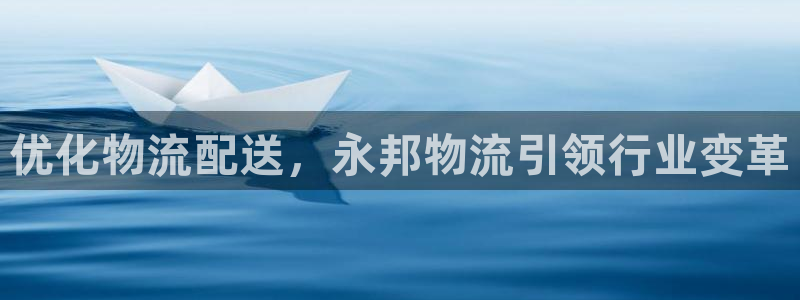 优化物流配送，永邦物流引领行业变革